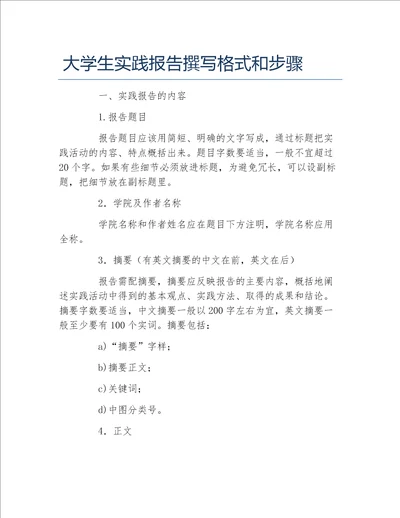 大学生实践报告撰写格式和步骤

一、实践报告的内容

1.报告题目

报告题目应该用简短、明确的文字写成，通过标题把实践活动的内容、特点概括出来。题目字数要适当，一般不宜超过20个字。如果有些细节必须放进标题，为避免冗长，可以设副标题，把细节放在副标题里。

2.学院及作者名称

学院名称和作者姓名应在题目下方注明，学院名称应用全称。

3.摘要（有英文摘要的中文在前，英文在后）

报告需配摘要，摘要应反映报告的主要内容，概括地阐述实践活动中得到的基本观点、实践方法、取得的成果和结论。摘要字数要适当，中文摘要一般以200字左右为宜，英文摘要一般至少要有100个实词。摘要包括：

a)“摘要”字样；

b)摘要正文；

c)关键词；

d)中图分类号。

4.正文